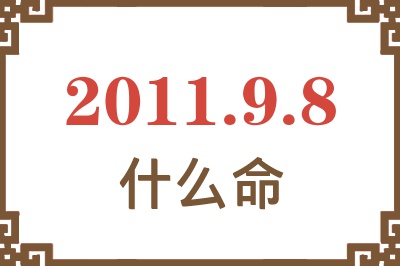 2011.9.8

什么命